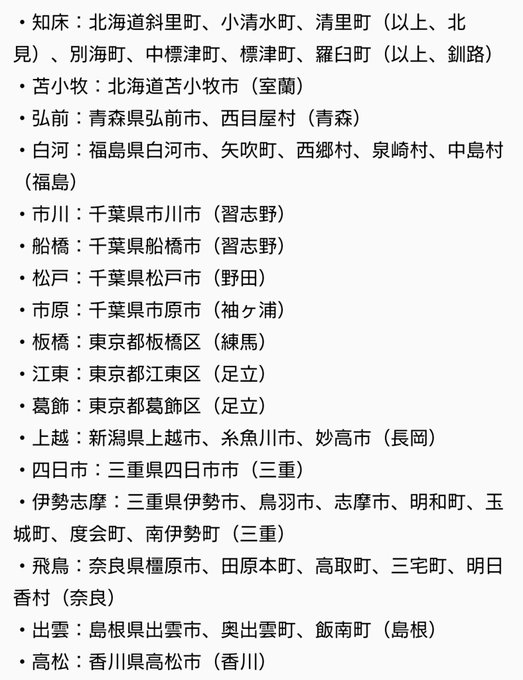 ・知床：北海道斜里町、小清水町、清里町（以上、北見）、別海町、中標津町、標津町、羅臼町（以上、釧路）
・苫小牧：北海道苫小牧市（室蘭）
・弘前：青森県弘前市、西目屋村（青森）
・白河：福島県白河市、矢吹町、西郷村、泉崎村、中島村（福島）
・市川：千葉県市川市（習志野）
・船橋：千葉県船橋市（習志野）
・松戸：千葉県松戸市（野田）
・市原：千葉県市原市（袖ヶ浦）
・板橋：東京都板橋区（練馬）
・江東：東京都江東区（足立）
・葛飾：東京都葛飾区（足立）
・上越：新潟県上越市、糸魚川市、妙高市（長岡）
・四日市：三重県四日市市（三重）
・伊勢志摩：三重県伊勢市、鳥羽市、志摩市、明和町、玉城町、度会町、南伊勢町（三重）
・飛鳥：奈良県橿原市、田原本町、高取町、三宅町、明日香村（奈良）
・出雲：島根県出雲市、奥出雲町、飯南町（島根）
・高松：香川県高松市（香川）